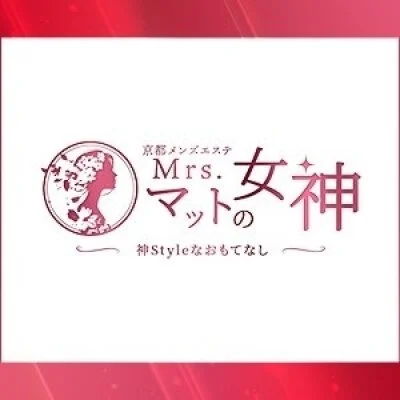 京都メンズエステ
Mrs.
マットの女神
神Styleなおもてなし